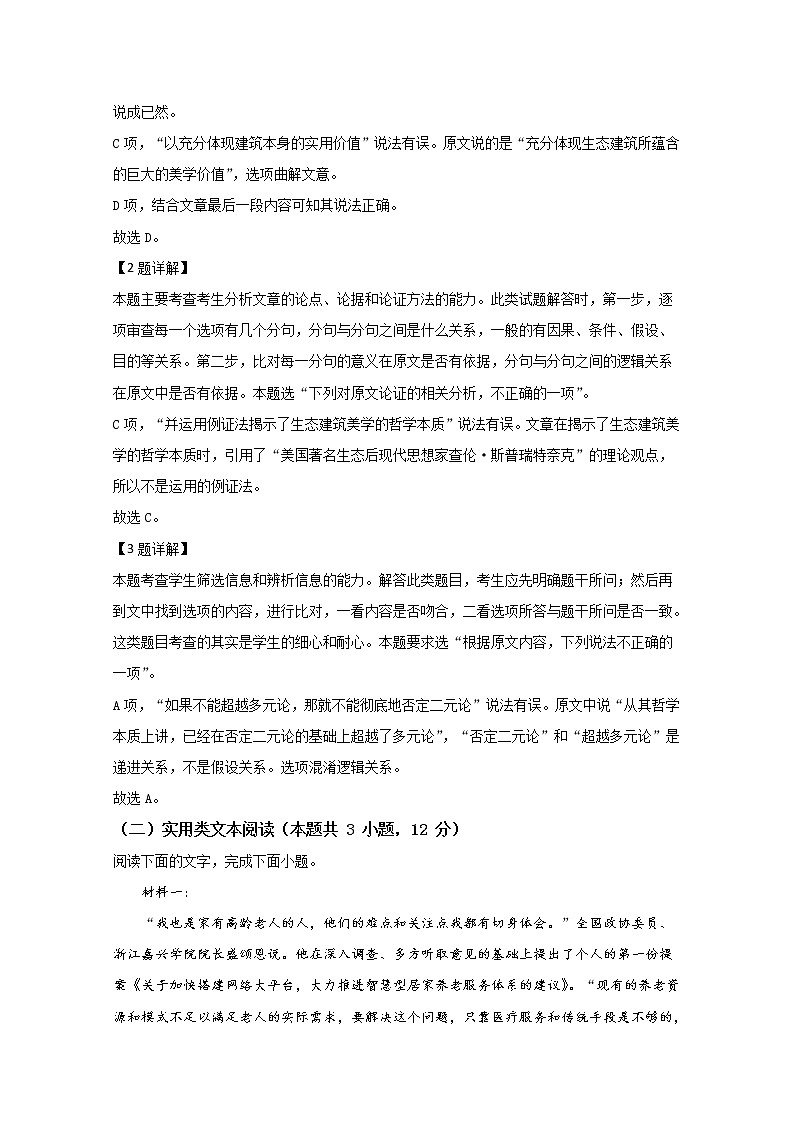 说成已然。

C 项，“以充分体现建筑本身的实用价值”说法有误。原文说的是“充分体现生态建筑所蕴含的巨大的美学价值”，选项曲解文意。

D 项，结合文章最后一段内容可知其说法正确。

故选 D。

【2 题详解】

本题主要考查考生分析文章的论点、论据和论证方法的能力。此类试题解答时，第一步，逐项审查每一个选项有几个分句，分句与分句之间是什么关系，一般的有因果、条件、假设、目的等关系。第二步，比对每一分句的意义在原文是否有依据，分句与分句之间的逻辑关系在原文中是否有依据。本题选“下列对原文论证的相关分析，不正确的一项”。

C 项，“并运用例证法揭示了生态建筑美学的哲学本质”说法有误。文章在揭示了生态建筑美学的哲学本质时，引用了“美国著名生态后现代思想家查伦·斯普瑞特奈克”的理论观点，所以不是运用的例证法。

故选 C。

【3 题详解】

本题考查学生筛选信息和辨析信息的能力。解答此类题目，考生应先明确题干所问；然后再到文中找到选项的内容，进行比对，一看内容是否吻合，二看选项所答与题干所问是否一致。这类题目考查的其实是学生的细心和耐心。本题要求选“根据原文内容，下列说法不正确的一项”。

A 项，“如果不能超越多元论，那就不能彻底地否定二元论”说法有误。原文中说“从其哲学本质上讲，已经在否定二元论的基础上超越了多元论”，“否定二元论”和“超越多元论”是递进关系，不是假设关系。选项混淆逻辑关系。

故选 A。

（二）实用类文本阅读（本题共 3 小题，12 分）

阅读下面的文字，完成下面小题。

材料一：

“我也是家有高龄老人的人，他们的难点和关注点我都有切身体会。”全国政协委员、浙江嘉兴学院院长盛颂恩说。他在深入调查、多方听取意见的基础上提出了个人的第一份提案《关于加快搭建网络大平台，大力推进智慧型居家养老服务体系的建议》。“现有的养老资源和模式不足以满足老人的实际需求，要解决这个问题，只靠医疗服务和传统手段是不够的，